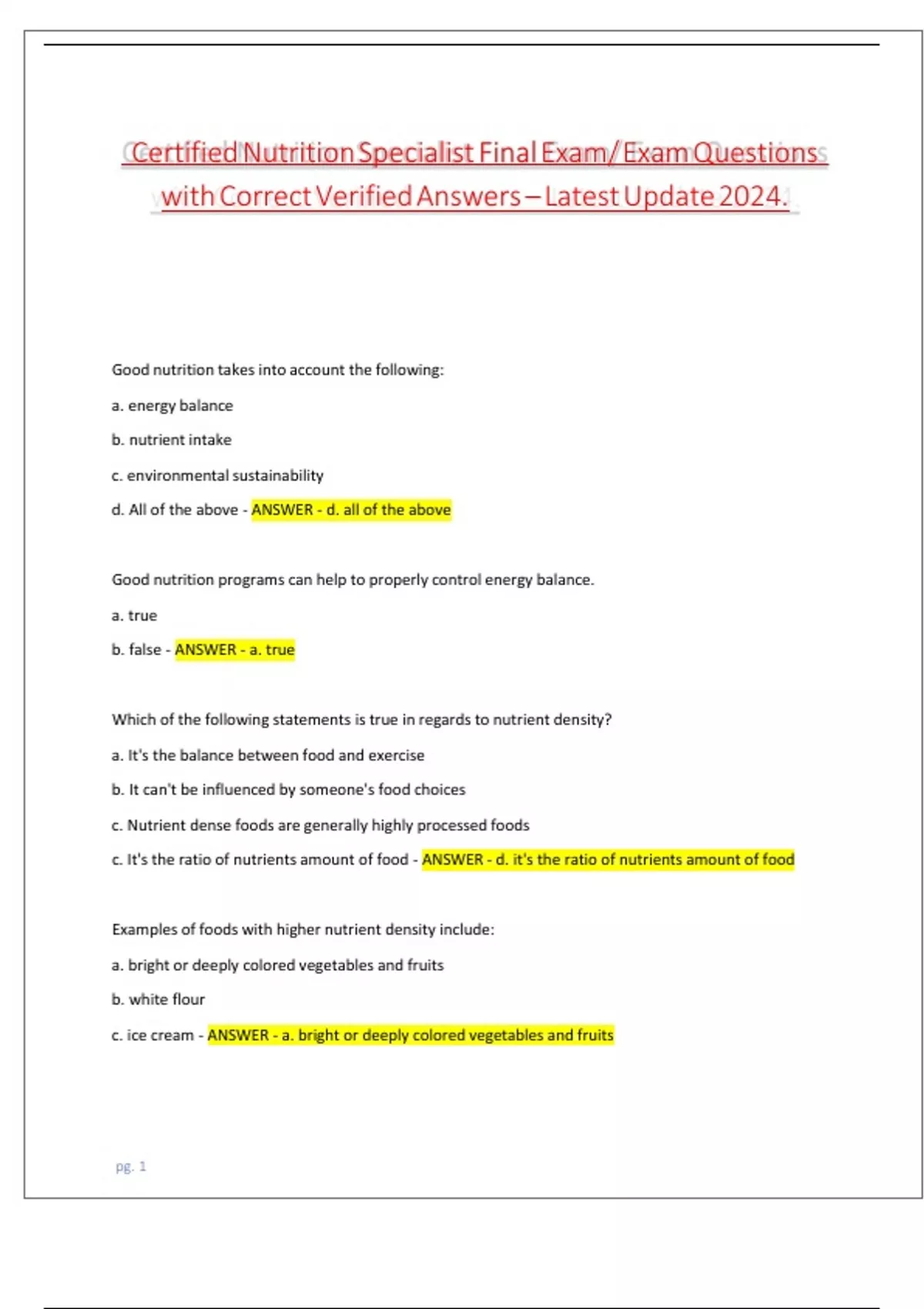 Certified Nutrition Specialist Final Exam/ Exam Questions with Correct Verified Answers – Latest Update 2024.

Good nutrition takes into account the following:

a. energy balance

b. nutrient intake

c. environmental sustainability

d. All of the above - ANSWER - d. all of the above

Good nutrition programs can help to properly control energy balance.

a. true

b. false - ANSWER - a. true

Which of the following statements is true in regards to nutrient density?

a. It's the balance between food and exercise

b. It can't be influenced by someone's food choices

c. Nutrient dense foods are generally highly processed foods

c. It's the ratio of nutrients amount of food - ANSWER - d. it's the ratio of nutrients amount of food

Examples of foods with higher nutrient density include:

a. bright or deeply colored vegetables and fruits

b. white flour

c. ice cream - ANSWER - a. bright or deeply colored vegetables and fruits

pg. 1